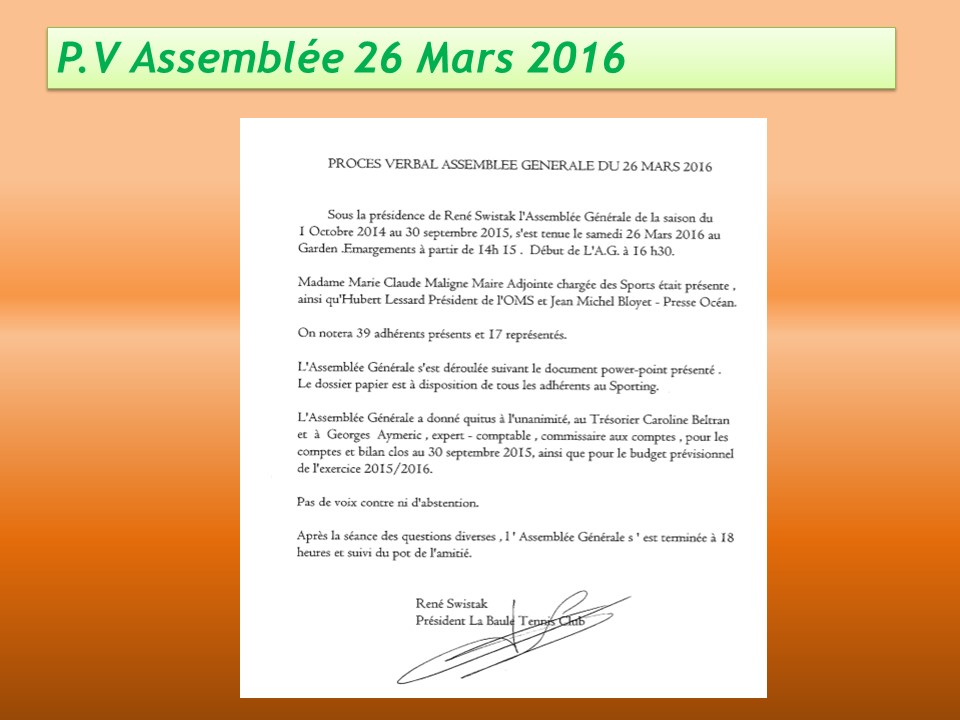 P.V Assemblée 26 Mars 2016

PROCES VERBAL ASSEMBLEE GENERALE DU 26 MARS 2016

Sous la présidence de René Swistak l'Assemblée Générale de la saison du 1 Octobre 2014 au 30 septembre 2015, s'est tenue le samedi 26 Mars 2016 au Garden .Emargements à partir de 14h 15 . Début de L'A.G. à 16 h30.

Madame Marie Claude Maligne Maire Adjointe chargée des Sports était présente , ainsi qu'Hubert Lessard Président de l'OMS et Jean Michel Bloyet - Presse Océan.

On notera 39 adhérents présents et 17 représentés.

L'Assemblée Générale s'est déroulée suivant le document power-point présenté . Le dossier papier est à disposition de tous les adhérents au Sporting.

L'Assemblée Générale a donné quitus à l'unanimité, au Trésorier Caroline Beltran et à Georges Aymeric , expert - comptable , commissaire aux comptes , pour les comptes et bilan clos au 30 septembre 2015, ainsi que pour le budget prévisionnel de l'exercice 2015/2016.

Pas de voix contre ni d'abstention.

Après la séance des questions diverses , l ' Assemblée Générale s ' est terminée à 18 heures et suivi du pot de l'amitié.

René Swistak
Président La Baule Tennis Club